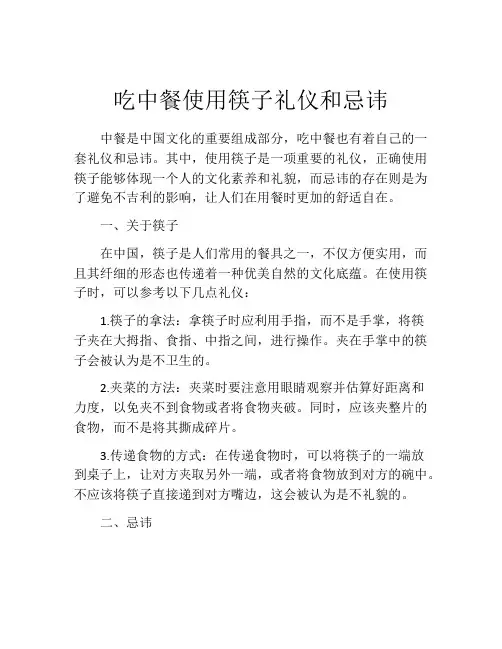 吃中餐使用筷子礼仪和忌讳

中餐是中国文化的重要组成部分，吃中餐也有着自己的一套礼仪和忌讳。其中，使用筷子是一项重要的礼仪，正确使用筷子能够体现一个人的文化素养和礼貌，而忌讳的存在则是为了避免不吉利的影响，让人们在用餐时更加的舒适自在。

一、关于筷子

在中国，筷子是人们常用的餐具之一，不仅方便实用，而且其纤细的形态也传递着一种优美自然的文化底蕴。在使用筷子时，可以参考以下几点礼仪：

1.筷子的拿法：拿筷子时应利用手指，而不是手掌，将筷子夹在大拇指、食指、中指之间，进行操作。夹在手掌中的筷子会被认为是不卫生的。

2.夹菜的方法：夹菜时要注意用眼睛观察并估算好距离和力度，以免夹不到食物或者将食物夹破。同时，应该夹整片的食物，而不是将其撕成碎片。

3.传递食物的方式：在传递食物时，可以将筷子的一端放到桌子上，让对方夹取另外一端，或者将食物放到对方的碗中。不应该将筷子直接递到对方嘴边，这会被认为是不礼貌的。

二、忌讳